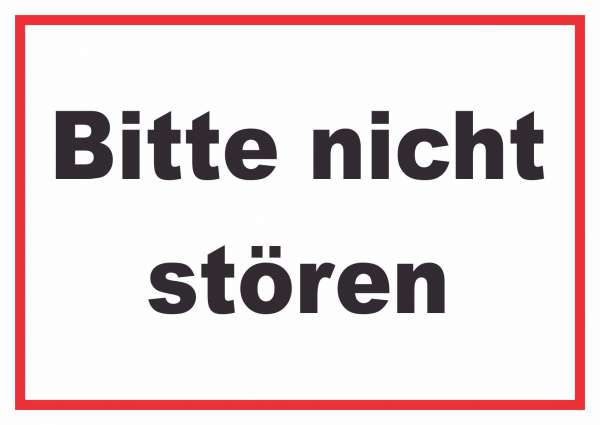 Bitte nicht stören